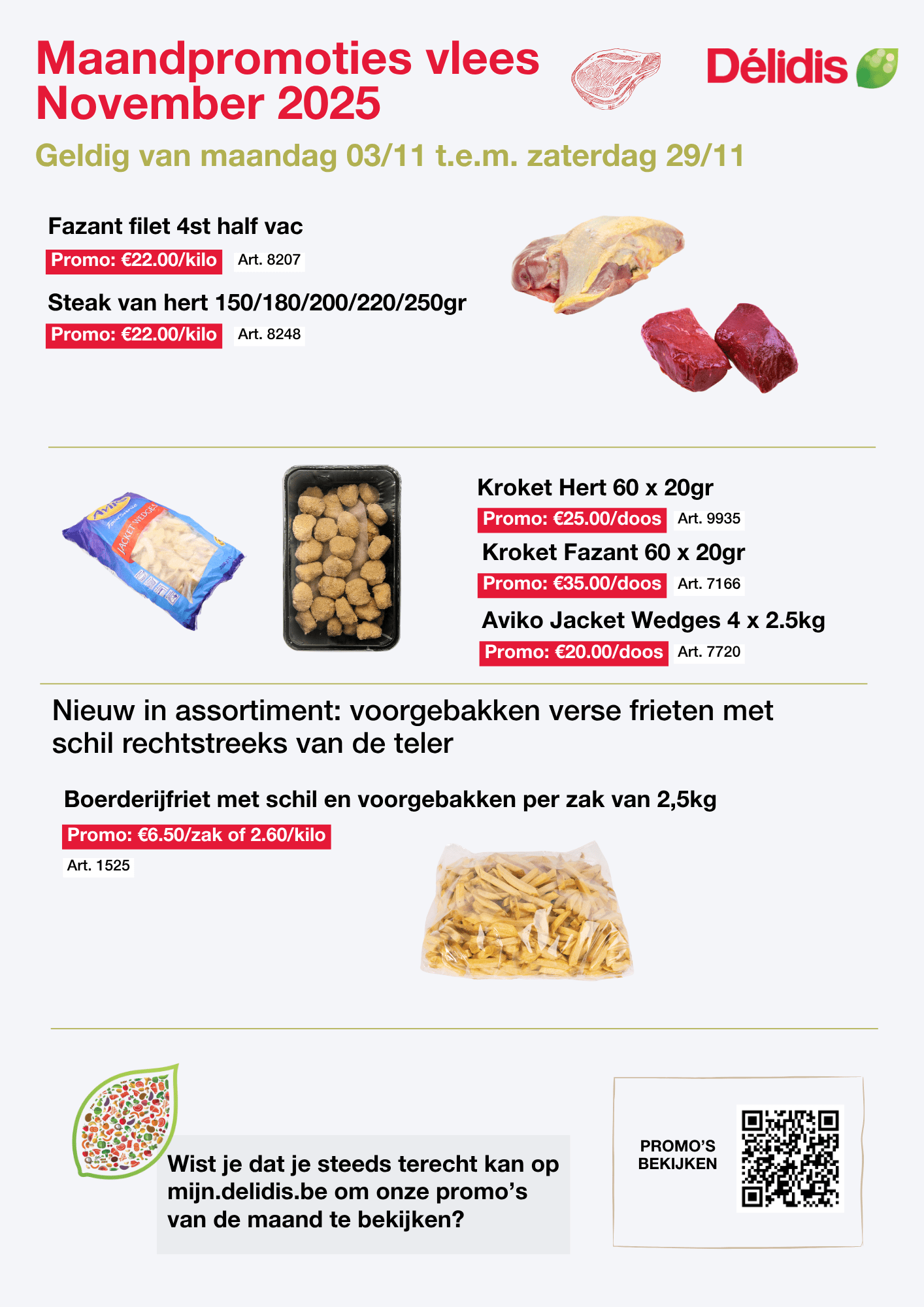 Maandpromoties vlees
November 2025

Délidis

Geldig van maandag 03/11 t.e.m. zaterdag 29/11

Fazant filet 4st half vac
Promo: €22.00/kilo Art. 8207

Steak van hert 150/180/200/220/250gr
Promo: €22.00/kilo Art. 8248

Kroket Hert 60 x 20gr
Promo: €25.00/doos Art. 9935

Kroket Fazant 60 x 20gr
Promo: €35.00/doos Art. 7166

Aviko Jacket Wedges 4 x 2.5kg
Promo: €20.00/doos Art. 7720

Nieuw in assortiment: voorgebakken verse frieten met schil rechtstreeks van de teler

Boerderijfriet met schil en voorgebakken per zak van 2,5kg
Promo: €6.50/zak of 2.60/kilo
Art. 1525

Wist je dat je steeds terecht kan op mijn.delidis.be om onze promo's van de maand te bekijken?

PROMO'S
BEKIJKEN